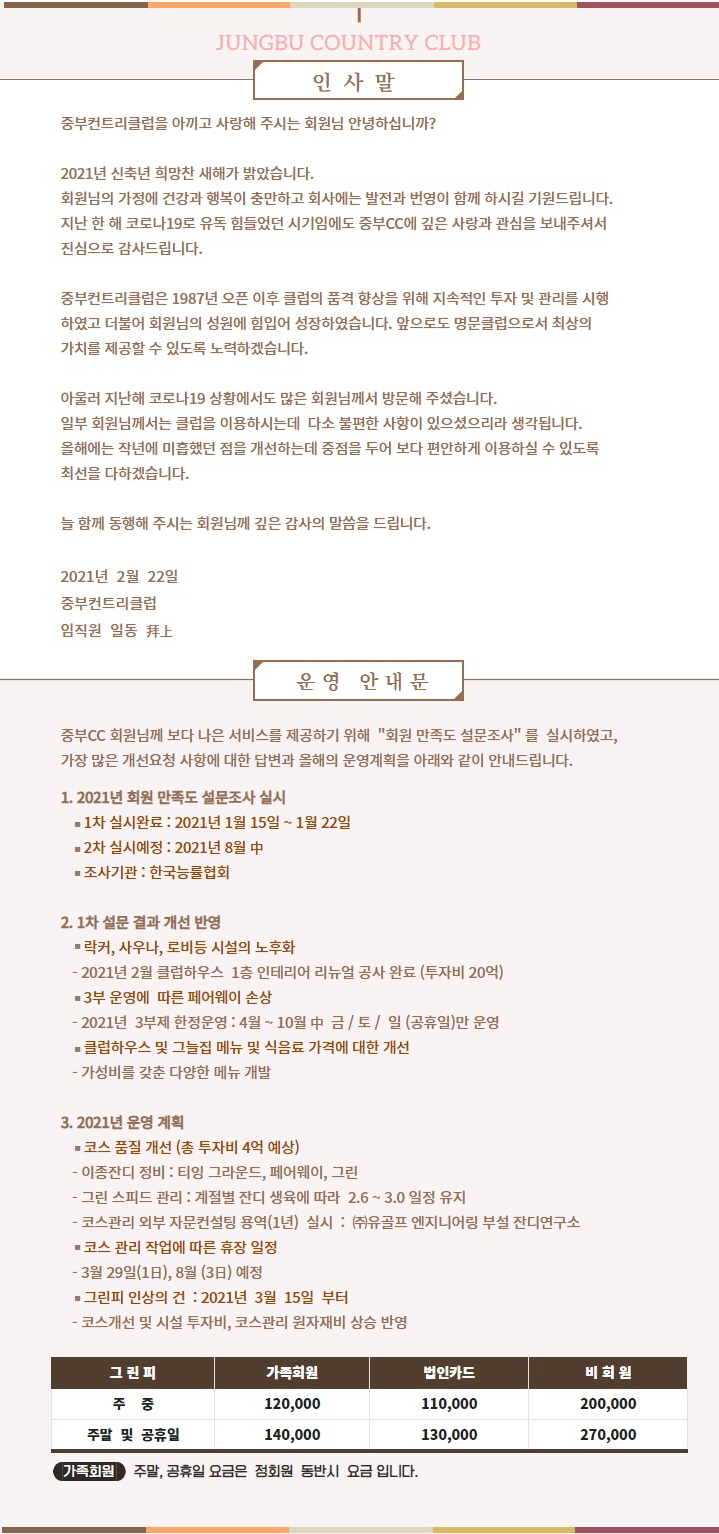 JUNGBU COUNTRY CLUB

인 사 말

중부컨트리클럽을 아끼고 사랑해 주시는 회원님 안녕하십니까?

2021년 신축년 희망찬 새해가 밝았습니다.
회원님의 가정에 건강과 행복이 충만하고 회사에는 발전과 번영이 함께 하시길 기원드립니다.
지난 한 해 코로나19로 유독 힘들었던 시기임에도 중부CC에 깊은 사랑과 관심을 보내주셔서 진심으로 감사드립니다.

중부컨트리클럽은 1987년 오픈 이후 클럽의 품격 향상을 위해 지속적인 투자 및 관리를 시행하였고 더불어 회원님의 성원에 힘입어 성장하였습니다. 앞으로도 명문클럽으로서 최상의 가치를 제공할 수 있도록 노력하겠습니다.

아울러 지난해 코로나19 상황에서도 많은 회원님께서 방문해 주셨습니다.
일부 회원님께서는 클럽을 이용하시는데 다소 불편한 사항이 있으셨으리라 생각됩니다.
올해에는 작년에 미흡했던 점을 개선하는데 중점을 두어 보다 편안하게 이용하실 수 있도록 최선을 다하겠습니다.

늘 함께 동행해 주시는 회원님께 깊은 감사의 말씀을 드립니다.

2021년 2월 22일
중부컨트리클럽
임직원 일동 拜上

운 영 안 내 문

중부CC 회원님께 보다 나은 서비스를 제공하기 위해 "회원 만족도 설문조사" 를 실시하였고, 가장 많은 개선요청 사항에 대한 답변과 올해의 운영계획을 아래와 같이 안내드립니다.

1. 2021년 회원 만족도 설문조사 실시
■ 1차 실시완료 : 2021년 1월 15일 ~ 1월 22일
■ 2차 실시예정 : 2021년 8월 中
■ 조사기관 : 한국능률협회

2. 1차 설문 결과 개선 반영
■ 락커, 사우나, 로비등 시설의 노후화
- 2021년 2월 클럽하우스 1층 인테리어 리뉴얼 공사 완료 (투자비 20억)
■ 3부 운영에 따른 페어웨이 손상
- 2021년 3부제 한정운영 : 4월 ~ 10월 中 금 / 토 / 일 (공휴일)만 운영
■ 클럽하우스 및 그늘집 메뉴 및 식음료 가격에 대한 개선
- 가성비를 갖춘 다양한 메뉴 개발

3. 2021년 운영 계획
■ 코스 품질 개선 (총 투자비 4억 예상)
- 이종잔디 정비 : 티잉 그라운드, 페어웨이, 그린
- 그린 스피드 관리 : 계절별 잔디 생육에 따라 2.6 ~ 3.0 일정 유지
- 코스관리 외부 자문컨설팅 용역(1년) 실시 : ㈜유골프 엔지니어링 부설 잔디연구소
■ 코스 관리 작업에 따른 휴장 일정
- 3월 29일(1日), 8월 (3日) 예정
■ 그린피 인상의 건 : 2021년 3월 15일 부터
- 코스개선 및 시설 투자비, 코스관리 원자재비 상승 반영

| 그 린 피 | 가족회원 | 법인카드 | 비 회 원 |
|---|---|---|---|
| 주 중 | 120,000 | 110,000 | 200,000 |
| 주말 및 공휴일 | 140,000 | 130,000 | 270,000 |

가족회원 주말, 공휴일 요금은 정회원 동반시 요금 입니다.